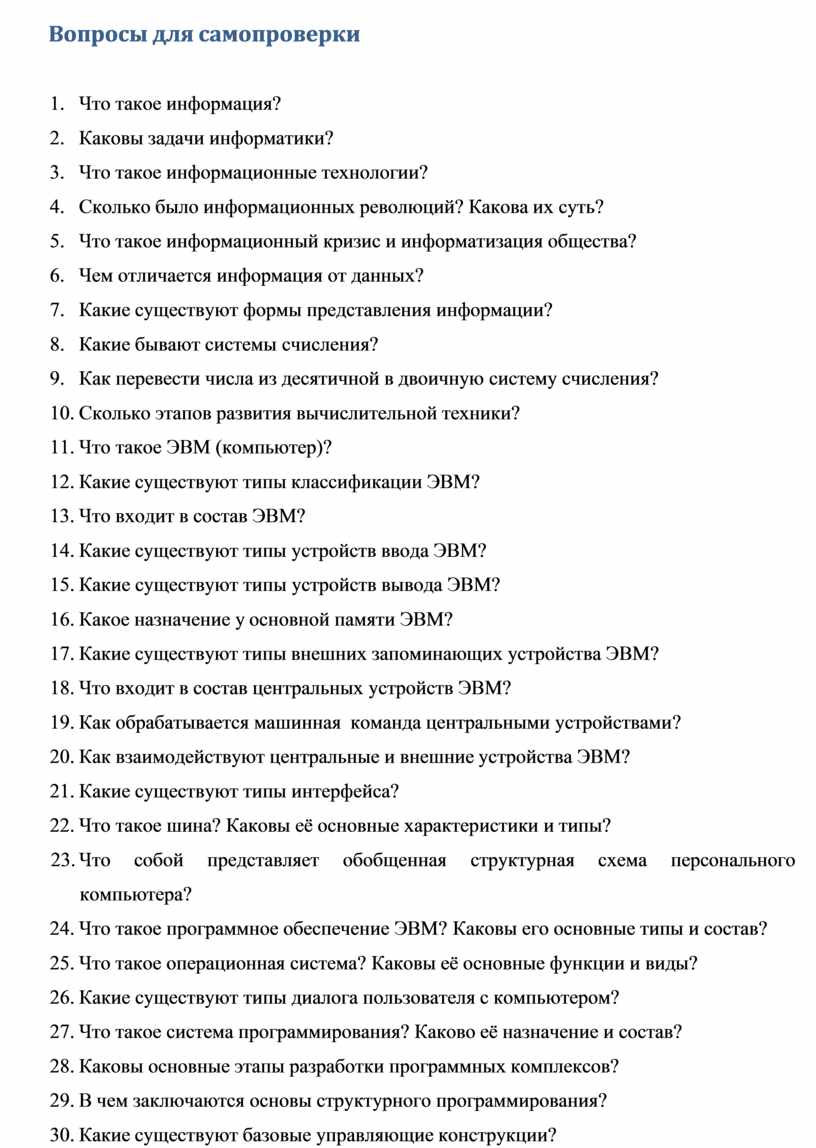 Вопросы для самопроверки

1. Что такое информация?
2. Каковы задачи информатики?
3. Что такое информационные технологии?
4. Сколько было информационных революций? Какова их суть?
5. Что такое информационный кризис и информатизация общества?
6. Чем отличается информация от данных?
7. Какие существуют формы представления информации?
8. Какие бывают системы счисления?
9. Как перевести числа из десятичной в двоичную систему счисления?
10. Сколько этапов развития вычислительной техники?
11. Что такое ЭВМ (компьютер)?
12. Какие существуют типы классификации ЭВМ?
13. Что входит в состав ЭВМ?
14. Какие существуют типы устройств ввода ЭВМ?
15. Какие существуют типы устройств вывода ЭВМ?
16. Какое назначение у основной памяти ЭВМ?
17. Какие существуют типы внешних запоминающих устройства ЭВМ?
18. Что входит в состав центральных устройств ЭВМ?
19. Как обрабатывается машинная команда центральными устройствами?
20. Как взаимодействуют центральные и внешние устройства ЭВМ?
21. Какие существуют типы интерфейса?
22. Что такое шина? Каковы её основные характеристики и типы?
23. Что собой представляет обобщенная структурная схема персонального компьютера?
24. Что такое программное обеспечение ЭВМ? Каковы его основные типы и состав?
25. Что такое операционная система? Каковы её основные функции и виды?
26. Какие существуют типы диалога пользователя с компьютером?
27. Что такое система программирования? Каково её назначение и состав?
28. Каковы основные этапы разработки программных комплексов?
29. В чем заключаются основы структурного программирования?
30. Какие существуют базовые управляющие конструкции?